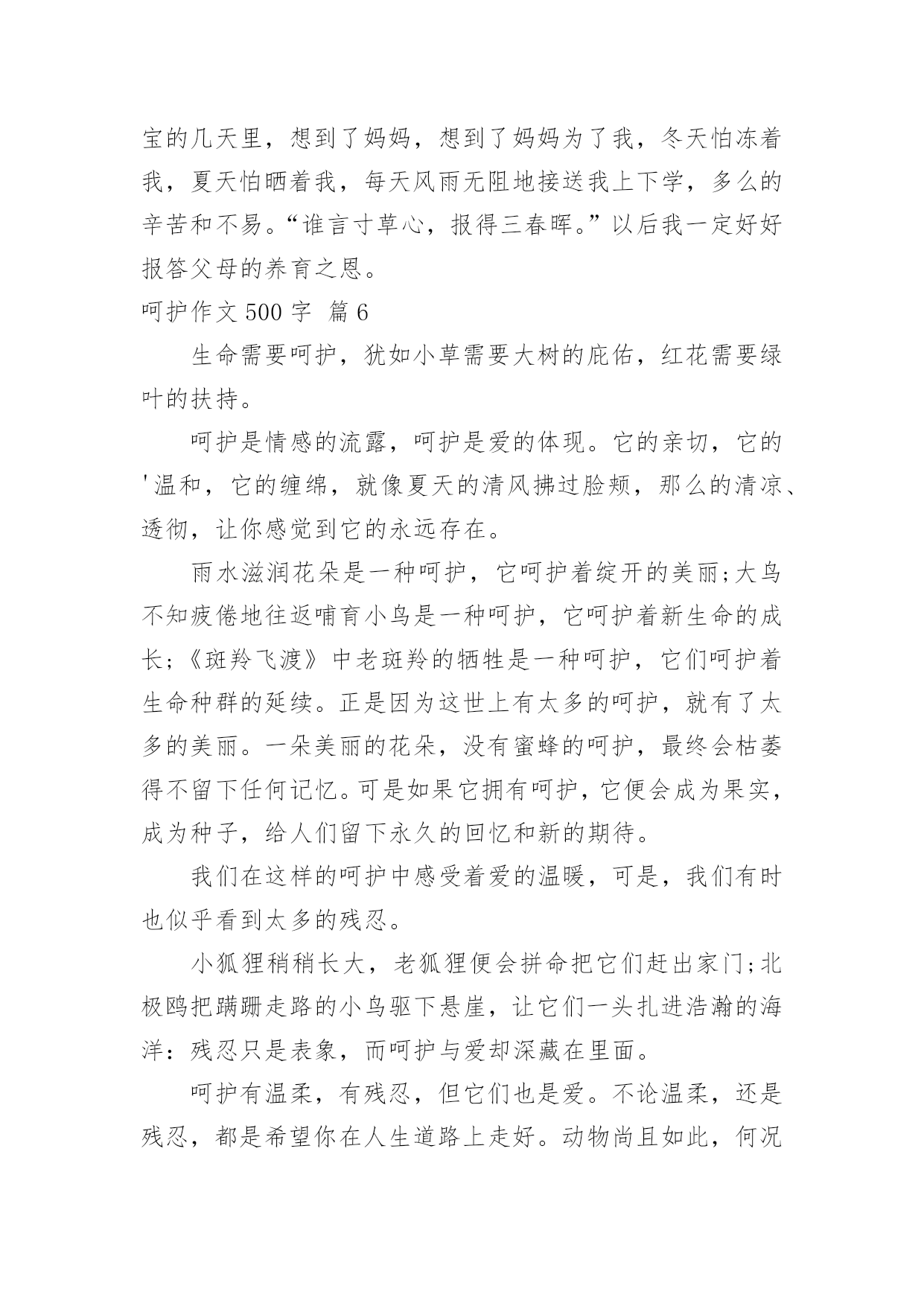 宝的几天里，想到了妈妈，想到了妈妈为了我，冬天怕冻着我，夏天怕晒着我，每天风雨无阻地接送我上下学，多么的辛苦和不易。“谁言寸草心，报得三春晖。”以后我一定好好报答父母的养育之恩。

呵护作文 500 字 篇 6

生命需要呵护，犹如小草需要大树的庇佑，红花需要绿叶的扶持。

呵护是情感的流露，呵护是爱的体现。它的亲切，它的'温和，它的缠绵，就像夏天的清风拂过脸颊，那么的清凉、透彻，让你感觉到它的永远存在。

雨水滋润花朵是一种呵护，它呵护着绽开的美丽;大鸟不知疲倦地往返哺育小鸟是一种呵护，它呵护着新生命的成长;《斑羚飞渡》中老斑羚的牺牲是一种呵护，它们呵护着生命种群的延续。正是因为这世上有太多的呵护，就有了太多的美丽。一朵美丽的花朵，没有蜜蜂的呵护，最终会枯萎得不留下任何记忆。可是如果它拥有呵护，它便会成为果实，成为种子，给人们留下永久的回忆和新的期待。

我们在这样的呵护中感受着爱的温暖，可是，我们有时也似乎看到太多的残忍。

小狐狸稍稍长大，老狐狸便会拼命把它们赶出家门;北极鸥把蹒跚走路的小鸟驱下悬崖，让它们一头扎进浩瀚的海洋：残忍只是表象，而呵护与爱却深藏在里面。

呵护有温柔，有残忍，但它们也是爱。不论温柔，还是残忍，都是希望你在人生道路上走好。动物尚且如此，何况